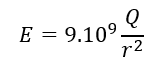 $E = 9.10^9 \frac{Q}{r^2}$